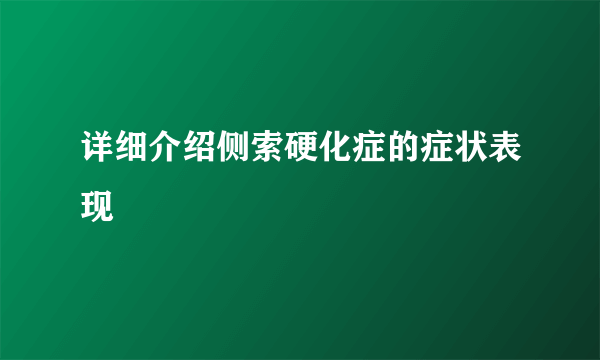 详细介绍侧索硬化症的症状表现